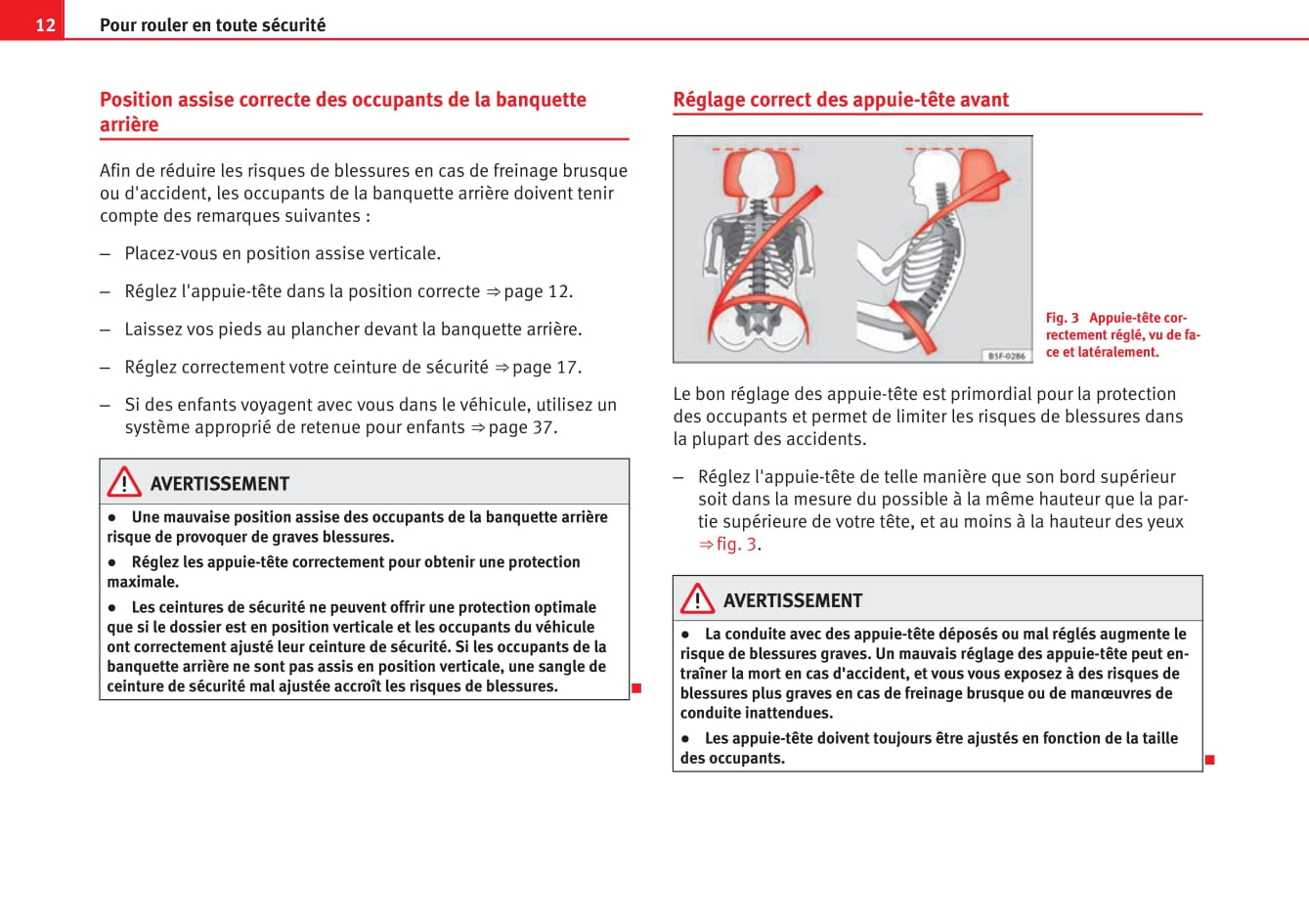 12 Pour rouler en toute sécurité

Position assise correcte des occupants de la banquette arrière

Afin de réduire les risques de blessures en cas de freinage brusque ou d'accident, les occupants de la banquette arrière doivent tenir compte des remarques suivantes :

– Placez-vous en position assise verticale.

– Réglez l'appuie-tête dans la position correcte ⇒ page 12.

– Laissez vos pieds au plancher devant la banquette arrière.

– Réglez correctement votre ceinture de sécurité ⇒ page 17.

– Si des enfants voyagent avec vous dans le véhicule, utilisez un système approprié de retenue pour enfants ⇒ page 37.

AVERTISSEMENT

● Une mauvaise position assise des occupants de la banquette arrière risque de provoquer de graves blessures.

● Réglez les appuie-tête correctement pour obtenir une protection maximale.

● Les ceintures de sécurité ne peuvent offrir une protection optimale que si le dossier est en position verticale et les occupants du véhicule ont correctement ajusté leur ceinture de sécurité. Si les occupants de la banquette arrière ne sont pas assis en position verticale, une sangle de ceinture de sécurité mal ajustée accroît les risques de blessures.

Réglage correct des appuie-tête avant

B5F-0286

Fig. 3 Appuie-tête correctement réglé, vu de face et latéralement.

Le bon réglage des appuie-tête est primordial pour la protection des occupants et permet de limiter les risques de blessures dans la plupart des accidents.

– Réglez l'appuie-tête de telle manière que son bord supérieur soit dans la mesure du possible à la même hauteur que la partie supérieure de votre tête, et au moins à la hauteur des yeux ⇒ fig. 3.

AVERTISSEMENT

● La conduite avec des appuie-tête déposés ou mal réglés augmente le risque de blessures graves. Un mauvais réglage des appuie-tête peut entraîner la mort en cas d'accident, et vous vous exposez à des risques de blessures plus graves en cas de freinage brusque ou de manœuvres de conduite inattendues.

● Les appuie-tête doivent toujours être ajustés en fonction de la taille des occupants.